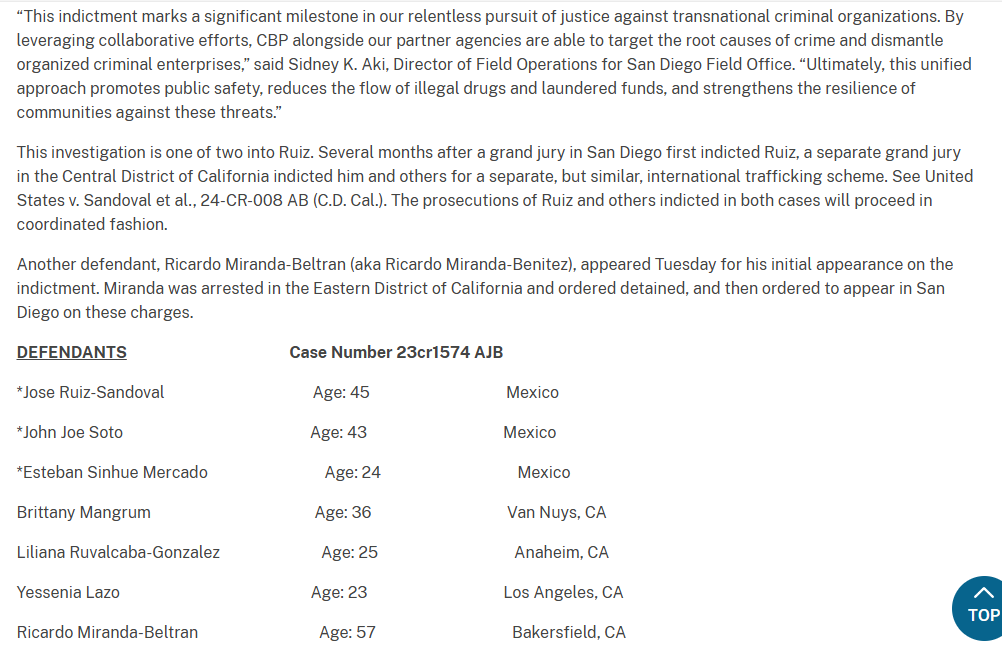 “This indictment marks a significant milestone in our relentless pursuit of justice against transnational criminal organizations. By leveraging collaborative efforts, CBP alongside our partner agencies are able to target the root causes of crime and dismantle organized criminal enterprises,” said Sidney K. Aki, Director of Field Operations for San Diego Field Office. “Ultimately, this unified approach promotes public safety, reduces the flow of illegal drugs and laundered funds, and strengthens the resilience of communities against these threats.”

This investigation is one of two into Ruiz. Several months after a grand jury in San Diego first indicted Ruiz, a separate grand jury in the Central District of California indicted him and others for a separate, but similar, international trafficking scheme. See United States v. Sandoval et al., 24-CR-008 AB (C.D. Cal.). The prosecutions of Ruiz and others indicted in both cases will proceed in coordinated fashion.

Another defendant, Ricardo Miranda-Beltran (aka Ricardo Miranda-Benitez), appeared Tuesday for his initial appearance on the indictment. Miranda was arrested in the Eastern District of California and ordered detained, and then ordered to appear in San Diego on these charges.

| DEFENDANTS | Case Number 23cr1574 AJB | |
|---|---|---|
| *Jose Ruiz-Sandoval | Age: 45 | Mexico |
| *John Joe Soto | Age: 43 | Mexico |
| *Esteban Sinhue Mercado | Age: 24 | Mexico |
| Brittany Mangrum | Age: 36 | Van Nuys, CA |
| Liliana Ruvalcaba-Gonzalez | Age: 25 | Anaheim, CA |
| Yessenia Lazo | Age: 23 | Los Angeles, CA |
| Ricardo Miranda-Beltran | Age: 57 | Bakersfield, CA |

TOP